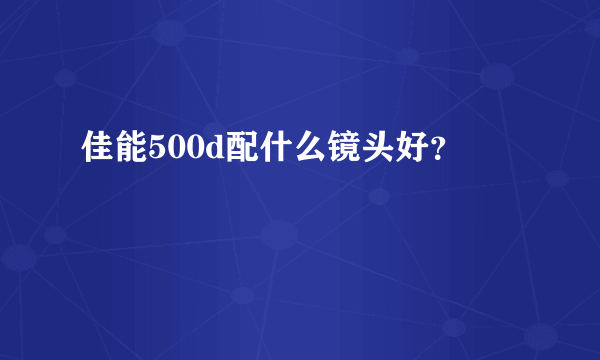 佳能500d配什么镜头好?